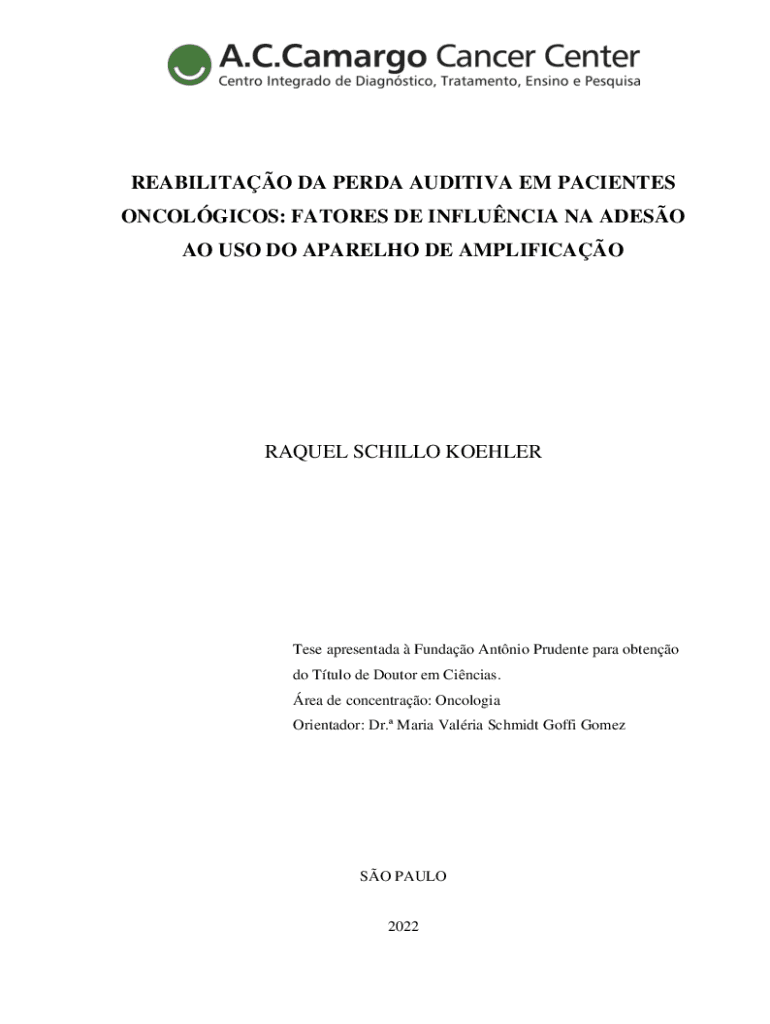 A.C.Camargo Cancer Center
Centro Integrado de Diagnóstico, Tratamento, Ensino e Pesquisa

REABILITAÇÃO DA PERDA AUDITIVA EM PACIENTES ONCOLÓGICOS: FATORES DE INFLUÊNCIA NA ADESÃO AO USO DO APARELHO DE AMPLIFICAÇÃO

RAQUEL SCHILLO KOEHLER

Tese apresentada à Fundação Antônio Prudente para obtenção do Título de Doutor em Ciências.
Área de concentração: Oncologia
Orientador: Dr.ª Maria Valéria Schmidt Goffi Gomez

SÃO PAULO

2022